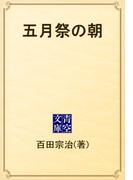 五月祭の朝

青空文庫

百田宗治(著)